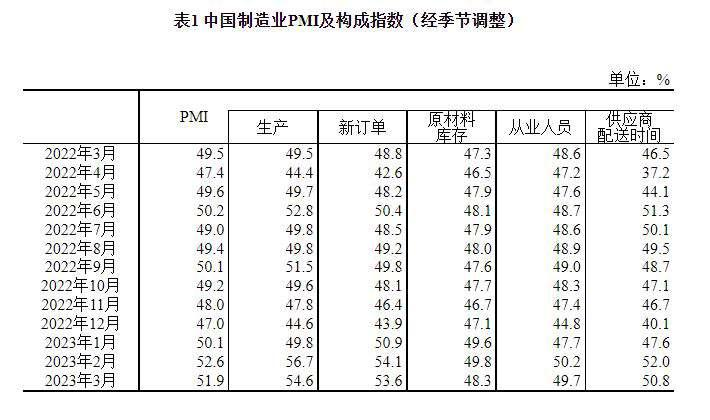 表1 中国制造业PMI及构成指数（经季节调整）

单位：%

|  | PMI | 生产 | 新订单 | 原材料库存 | 从业人员 | 供应商配送时间 |
|---|---|---|---|---|---|---|
| 2022年3月 | 49.5 | 49.5 | 48.8 | 47.3 | 48.6 | 46.5 |
| 2022年4月 | 47.4 | 44.4 | 42.6 | 46.5 | 47.2 | 37.2 |
| 2022年5月 | 49.6 | 49.7 | 48.2 | 47.9 | 47.6 | 44.1 |
| 2022年6月 | 50.2 | 52.8 | 50.4 | 48.1 | 48.7 | 51.3 |
| 2022年7月 | 49.0 | 49.8 | 48.5 | 47.9 | 48.6 | 50.1 |
| 2022年8月 | 49.4 | 49.8 | 49.2 | 48.0 | 48.9 | 49.5 |
| 2022年9月 | 50.1 | 51.5 | 49.8 | 47.6 | 49.0 | 48.7 |
| 2022年10月 | 49.2 | 49.6 | 48.1 | 47.7 | 48.3 | 47.1 |
| 2022年11月 | 48.0 | 47.8 | 46.4 | 46.7 | 47.4 | 46.7 |
| 2022年12月 | 47.0 | 44.6 | 43.9 | 47.1 | 44.8 | 40.1 |
| 2023年1月 | 50.1 | 49.8 | 50.9 | 49.6 | 47.7 | 47.6 |
| 2023年2月 | 52.6 | 56.7 | 54.1 | 49.8 | 50.2 | 52.0 |
| 2023年3月 | 51.9 | 54.6 | 53.6 | 48.3 | 49.7 | 50.8 |